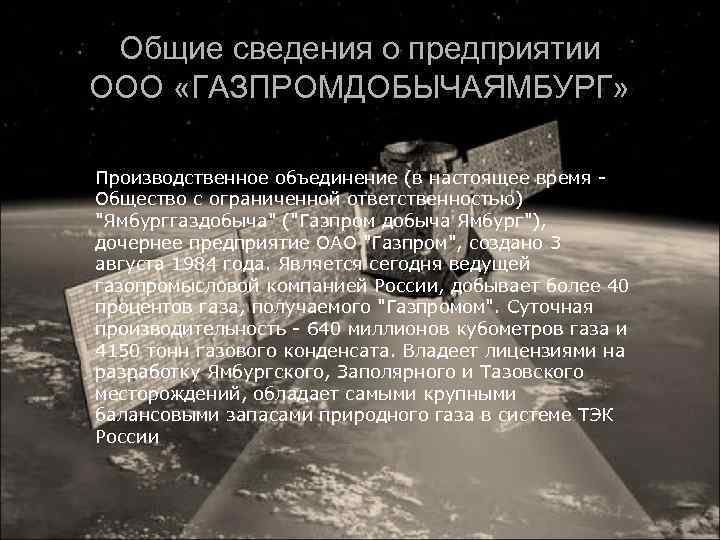 Общие сведения о предприятии ООО «ГАЗПРОМДОБЫЧАЯМБУРГ»

Производственное объединение (в настоящее время - Общество с ограниченной ответственностью) "Ямбурггаздобыча" ("Газпром добыча Ямбург"), дочернее предприятие ОАО "Газпром", создано 3 августа 1984 года. Является сегодня ведущей газопромысловой компанией России, добывает более 40 процентов газа, получаемого "Газпромом". Суточная производительность - 640 миллионов кубометров газа и 4150 тонн газового конденсата. Владеет лицензиями на разработку Ямбургского, Заполярного и Тазовского месторождений, обладает самыми крупными балансовыми запасами природного газа в системе ТЭК России